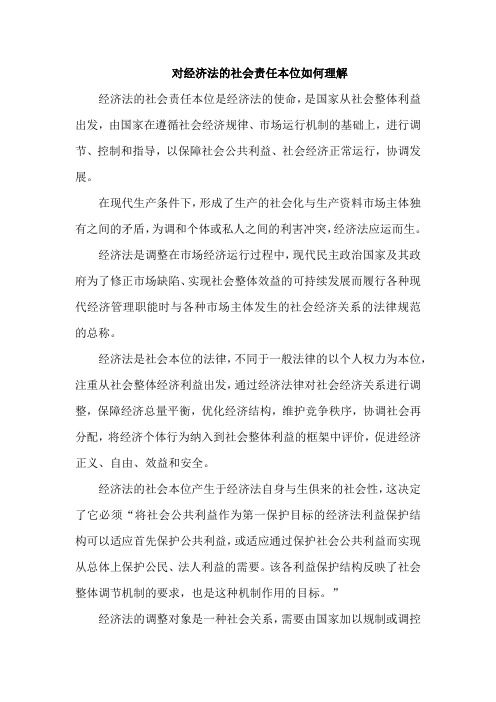 对经济法的社会责任本位如何理解

经济法的社会责任本位是经济法的使命，是国家从社会整体利益出发，由国家在遵循社会经济规律、市场运行机制的基础上，进行调节、控制和指导，以保障社会公共利益、社会经济正常运行，协调发展。

在现代生产条件下，形成了生产的社会化与生产资料市场主体独有之间的矛盾，为调和个体或私人之间的利害冲突，经济法应运而生。

经济法是调整在市场经济运行过程中，现代民主政治国家及其政府为了修正市场缺陷、实现社会整体效益的可持续发展而履行各种现代经济管理职能时与各种市场主体发生的社会经济关系的法律规范的总称。

经济法是社会本位的法律，不同于一般法律的以个人权力为本位，注重从社会整体经济利益出发，通过经济法律对社会经济关系进行调整，保障经济总量平衡，优化经济结构，维护竞争秩序，协调社会再分配，将经济个体行为纳入到社会整体利益的框架中评价，促进经济正义、自由、效益和安全。

经济法的社会本位产生于经济法自身与生俱来的社会性，这决定了它必须“将社会公共利益作为第一保护目标的经济法利益保护结构可以适应首先保护公共利益，或适应通过保护社会公共利益而实现从总体上保护公民、法人利益的需要。该各利益保护结构反映了社会整体调节机制的要求，也是这种机制作用的目标。”

经济法的调整对象是一种社会关系，需要由国家加以规制或调控